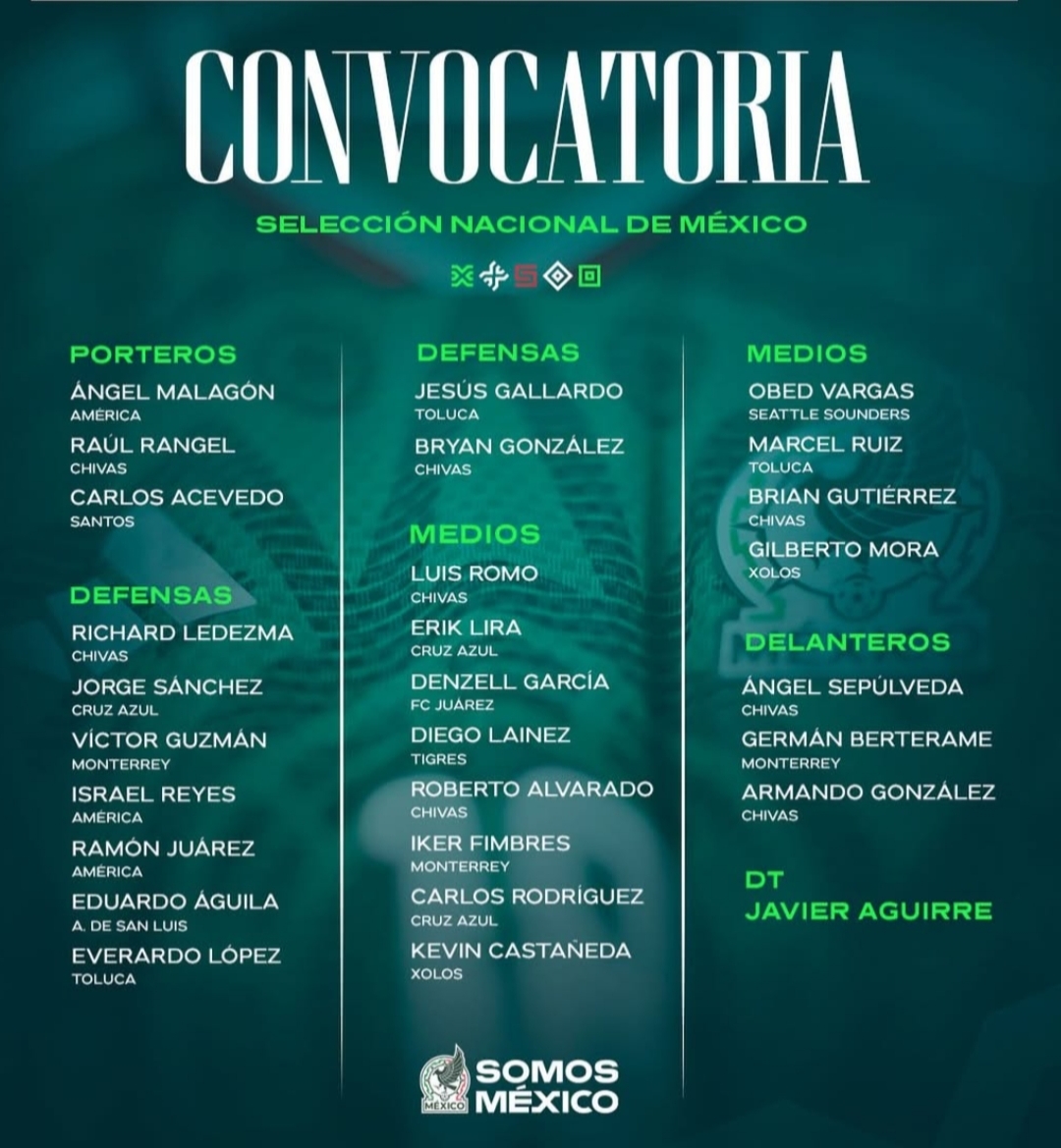 CONVOCATORIA

SELECCIÓN NACIONAL DE MÉXICO

PORTEROS

ÁNGEL MALAGÓN
AMÉRICA

RAÚL RANGEL
CHIVAS

CARLOS ACEVEDO
SANTOS

DEFENSAS

RICHARD LEDEZMA
CHIVAS

JORGE SÁNCHEZ
CRUZ AZUL

VÍCTOR GUZMÁN
MONTERREY

ISRAEL REYES
AMÉRICA

RAMÓN JUÁREZ
AMÉRICA

EDUARDO ÁGUILA
A. DE SAN LUIS

EVERARDO LÓPEZ
TOLUCA

DEFENSAS

JESÚS GALLARDO
TOLUCA

BRYAN GONZÁLEZ
CHIVAS

MEDIOS

LUIS ROMO
CHIVAS

ERIK LIRA
CRUZ AZUL

DENZELL GARCÍA
FC JUÁREZ

DIEGO LAINEZ
TIGRES

ROBERTO ALVARADO
CHIVAS

IKER FIMBRES
MONTERREY

CARLOS RODRÍGUEZ
CRUZ AZUL

KEVIN CASTAÑEDA
XOLOS

MEDIOS

OBED VARGAS
SEATTLE SOUNDERS

MARCEL RUIZ
TOLUCA

BRIAN GUTIÉRREZ
CHIVAS

GILBERTO MORA
XOLOS

DELANTEROS

ÁNGEL SEPÚLVEDA
CHIVAS

GERMÁN BERTERAME
MONTERREY

ARMANDO GONZÁLEZ
CHIVAS

DT
JAVIER AGUIRRE

MÉXICO
SOMOS
MÉXICO